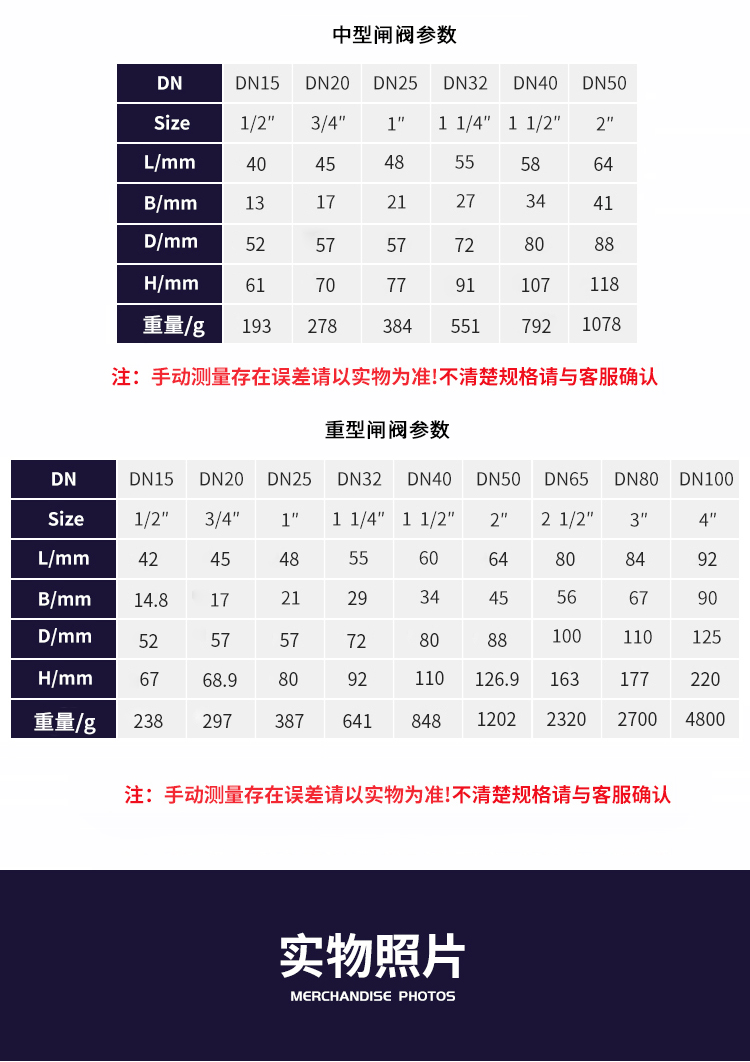 中型闸阀参数

| DN | DN15 | DN20 | DN25 | DN32 | DN40 | DN50 |
|---|---|---|---|---|---|---|
| Size | 1/2″ | 3/4″ | 1″ | 1 1/4″ | 1 1/2″ | 2″ |
| L/mm | 40 | 45 | 48 | 55 | 58 | 64 |
| B/mm | 13 | 17 | 21 | 27 | 34 | 41 |
| D/mm | 52 | 57 | 57 | 72 | 80 | 88 |
| H/mm | 61 | 70 | 77 | 91 | 107 | 118 |
| 重量/g | 193 | 278 | 384 | 551 | 792 | 1078 |

注：手动测量存在误差请以实物为准!不清楚规格请与客服确认

重型闸阀参数

| DN | DN15 | DN20 | DN25 | DN32 | DN40 | DN50 | DN65 | DN80 | DN100 |
|---|---|---|---|---|---|---|---|---|---|
| Size | 1/2″ | 3/4″ | 1″ | 1 1/4″ | 1 1/2″ | 2″ | 2 1/2″ | 3″ | 4″ |
| L/mm | 42 | 45 | 48 | 55 | 60 | 64 | 80 | 84 | 92 |
| B/mm | 14.8 | 17 | 21 | 29 | 34 | 45 | 56 | 67 | 90 |
| D/mm | 52 | 57 | 57 | 72 | 80 | 88 | 100 | 110 | 125 |
| H/mm | 67 | 68.9 | 80 | 92 | 110 | 126.9 | 163 | 177 | 220 |
| 重量/g | 238 | 297 | 387 | 641 | 848 | 1202 | 2320 | 2700 | 4800 |

注：手动测量存在误差请以实物为准!不清楚规格请与客服确认

实物照片
MERCHANDISE PHOTOS